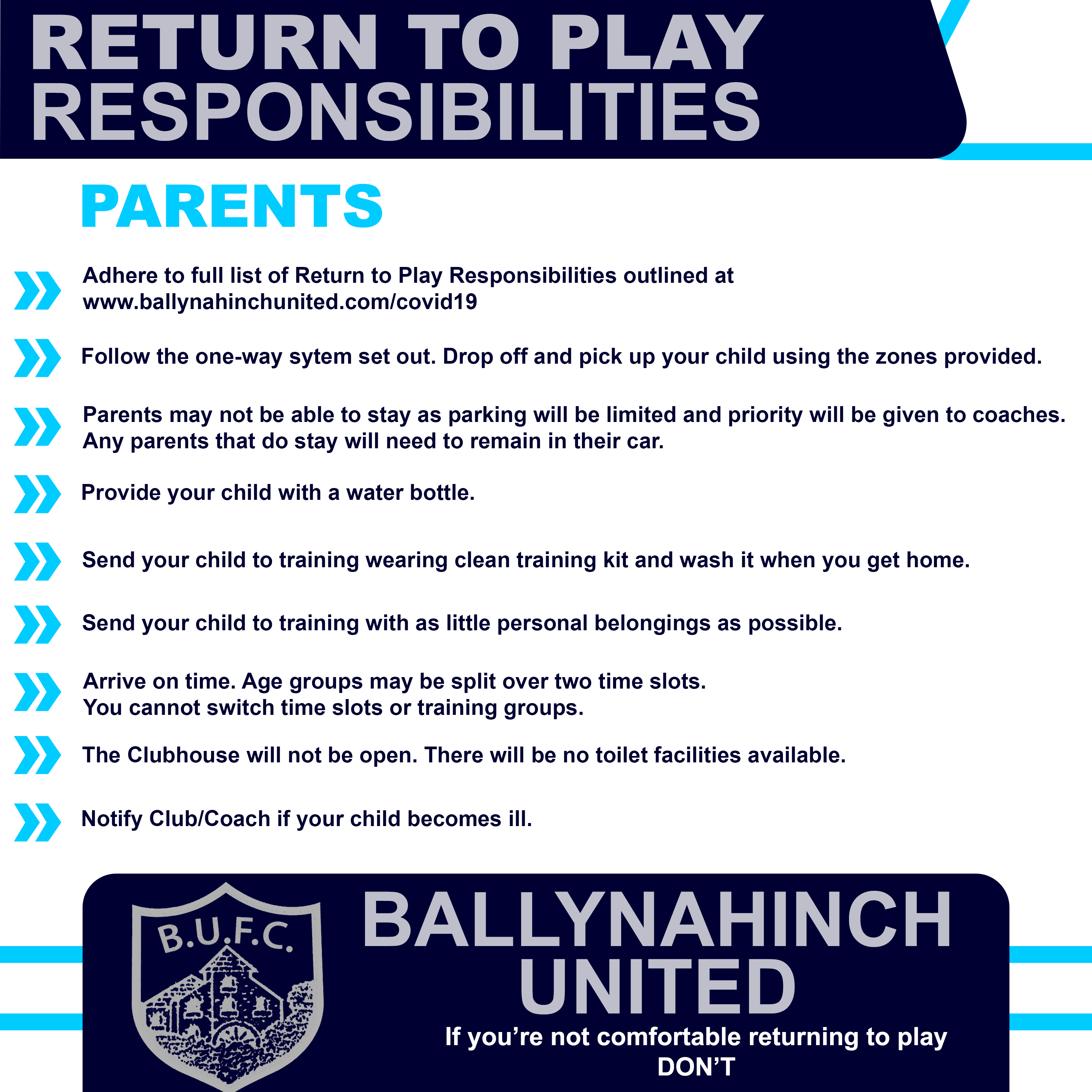 RETURN TO PLAY RESPONSIBILITIES

PARENTS

Adhere to full list of Return to Play Responsibilities outlined at www.ballynahinchunited.com/covid19

Follow the one-way sytem set out. Drop off and pick up your child using the zones provided.

Parents may not be able to stay as parking will be limited and priority will be given to coaches. Any parents that do stay will need to remain in their car.

Provide your child with a water bottle.

Send your child to training wearing clean training kit and wash it when you get home.

Send your child to training with as little personal belongings as possible.

Arrive on time. Age groups may be split over two time slots.
You cannot switch time slots or training groups.

The Clubhouse will not be open. There will be no toilet facilities available.

Notify Club/Coach if your child becomes ill.

B.U.F.C.

BALLYNAHINCH UNITED

If you're not comfortable returning to play
DON'T